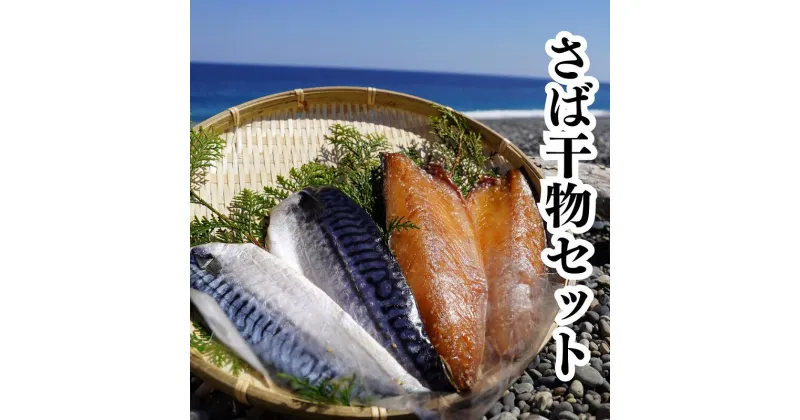 さば干物セット